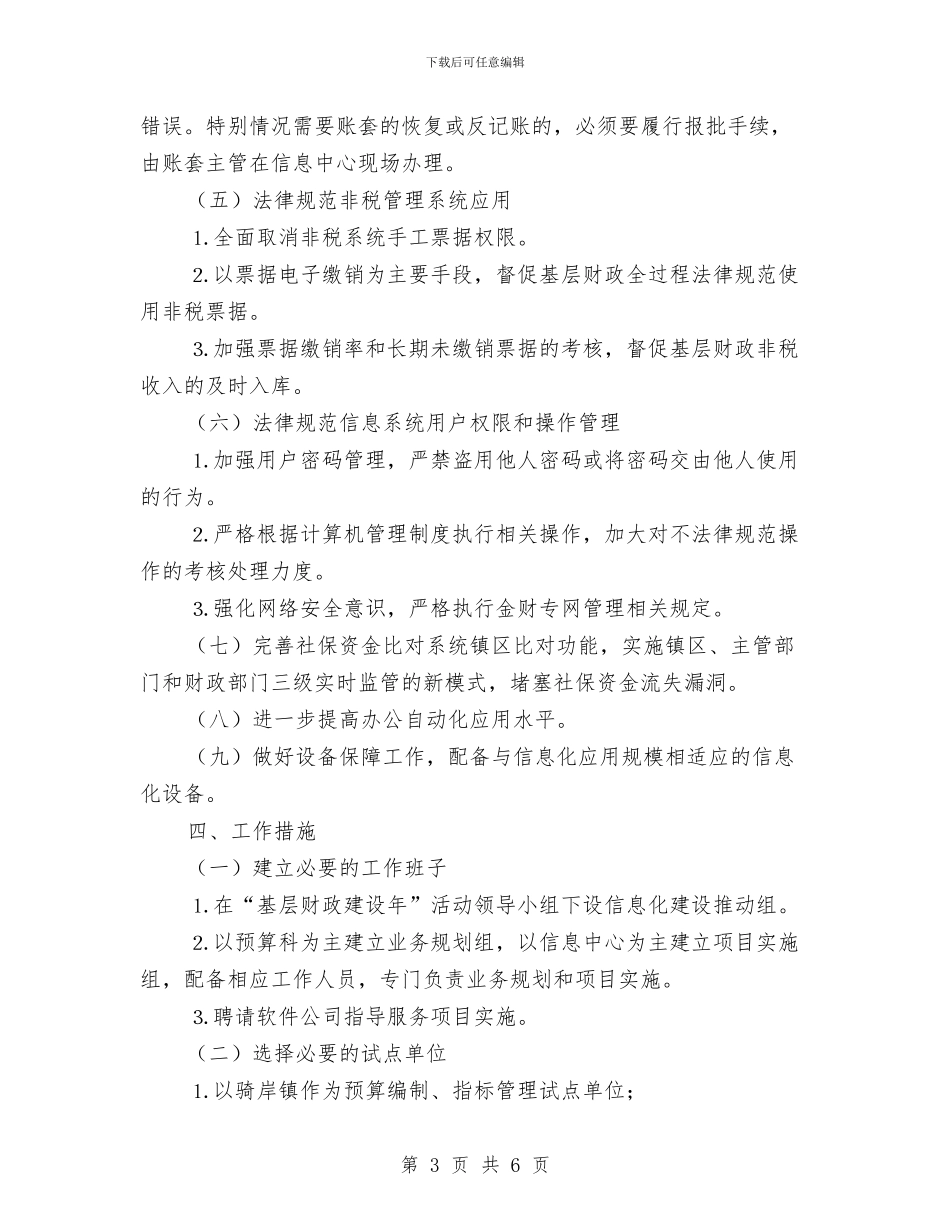 下载后可任意编辑

错误。特别情况需要账套的恢复或反记账的，必须要履行报批手续，由账套主管在信息中心现场办理。

（五）法律规范非税管理系统应用

1.全面取消非税系统手工票据权限。

2.以票据电子缴销为主要手段，督促基层财政全过程法律规范使用非税票据。

3.加强票据缴销率和长期未缴销票据的考核，督促基层财政非税收入的及时入库。

（六）法律规范信息系统用户权限和操作管理

1.加强用户密码管理，严禁盗用他人密码或将密码交由他人使用的行为。

2.严格根据计算机管理制度执行相关操作，加大对不法律规范操作的考核处理力度。

3.强化网络安全意识，严格执行金财专网管理相关规定。

（七）完善社保资金比对系统镇区比对功能，实施镇区、主管部门和财政部门三级实时监管的新模式，堵塞社保资金流失漏洞。

（八）进一步提高办公自动化应用水平。

（九）做好设备保障工作，配备与信息化应用规模相适应的信息化设备。

四、工作措施

（一）建立必要的工作班子

1.在“基层财政建设年”活动领导小组下设信息化建设推动组。

2.以预算科为主建立业务规划组，以信息中心为主建立项目实施组，配备相应工作人员，专门负责业务规划和项目实施。

3.聘请软件公司指导服务项目实施。

（二）选择必要的试点单位

1.以骑岸镇作为预算编制、指标管理试点单位；

第 3 页 共 6 页